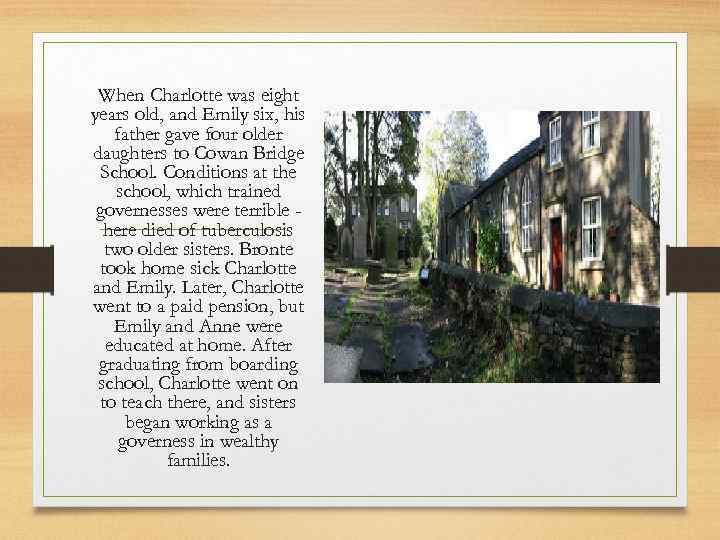 When Charlotte was eight years old, and Emily six, his father gave four older daughters to Cowan Bridge School. Conditions at the school, which trained governesses were terrible - here died of tuberculosis two older sisters. Bronte took home sick Charlotte and Emily. Later, Charlotte went to a paid pension, but Emily and Anne were educated at home. After graduating from boarding school, Charlotte went on to teach there, and sisters began working as a governess in wealthy families.